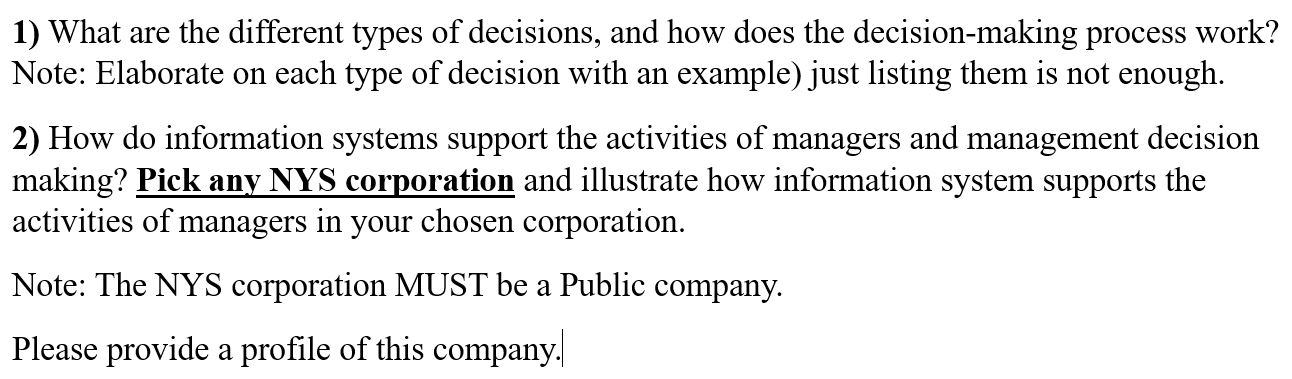 1) What are the different types of decisions, and how does the decision-making process work? Note: Elaborate on each type of decision with an example) just listing them is not enough.

2) How do information systems support the activities of managers and management decision making? Pick any NYS corporation and illustrate how information system supports the activities of managers in your chosen corporation.

Note: The NYS corporation MUST be a Public company.

Please provide a profile of this company.